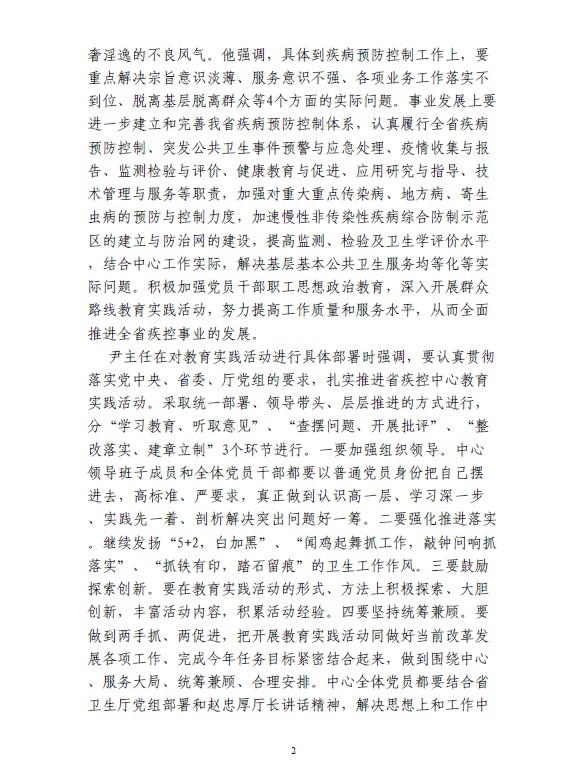 奢淫逸的不良风气。他强调，具体到疾病预防控制工作上，要重点解决宗旨意识淡薄、服务意识不强、各项业务工作落实不到位、脱离基层脱离群众等4个方面的实际问题。事业发展上要进一步建立和完善我省疾病预防控制体系，认真履行全省疾病预防控制、突发公共卫生事件预警与应急处理、疫情收集与报告、监测检验与评价、健康教育与促进、应用研究与指导、技术管理与服务等职责，加强对重大重点传染病、地方病、寄生虫病的预防与控制力度，加速慢性非传染性疾病综合防制示范区的建立与防治网的建设，提高监测、检验及卫生学评价水平，结合中心工作实际，解决基层基本公共卫生服务均等化等实际问题。积极加强党员干部职工思想政治教育，深入开展群众路线教育实践活动，努力提高工作质量和服务水平，从而全面推进全省疾控事业的发展。

尹主任在对教育实践活动进行具体部署时强调，要认真贯彻落实党中央、省委、厅党组的要求，扎实推进省疾控中心教育实践活动。采取统一部署、领导带头、层层推进的方式进行，分“学习教育、听取意见”、“查摆问题、开展批评”、“整改落实、建章立制”3个环节进行。一要加强组织领导。中心领导班子成员和全体党员干部都要以普通党员身份把自己摆进去，高标准、严要求，真正做到认识高一层、学习深一步、实践先一着、剖析解决突出问题好一筹。二要强化推进落实。继续发扬“5+2，白加黑”、“闻鸡起舞抓工作，敲钟问响抓落实”、“抓铁有印，踏石留痕”的卫生工作作风。三要鼓励探索创新。要在教育实践活动的形式、方法上积极探索、大胆创新，丰富活动内容，积累活动经验。四要坚持统筹兼顾。要做到两手抓、两促进，把开展教育实践活动同做好当前改革发展各项工作、完成今年任务目标紧密结合起来，做到围绕中心、服务大局、统筹兼顾、合理安排。中心全体党员都要结合省卫生厅党组部署和赵忠厚厅长讲话精神，解决思想上和工作中

2